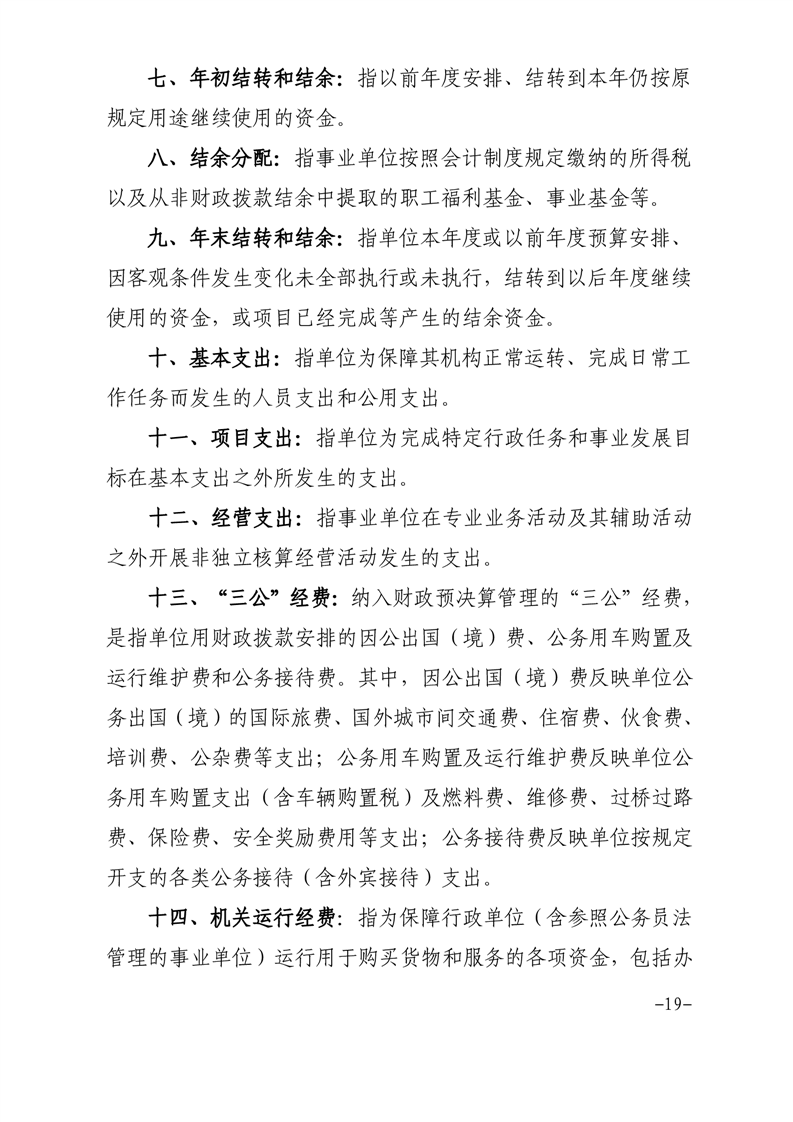 七、年初结转和结余：指以前年度安排、结转到本年仍按原规定用途继续使用的资金。

八、结余分配：指事业单位按照会计制度规定缴纳的所得税以及从非财政拨款结余中提取的职工福利基金、事业基金等。

九、年末结转和结余：指单位本年度或以前年度预算安排、因客观条件发生变化未全部执行或未执行，结转到以后年度继续使用的资金，或项目已经完成等产生的结余资金。

十、基本支出：指单位为保障其机构正常运转、完成日常工作任务而发生的人员支出和公用支出。

十一、项目支出：指单位为完成特定行政任务和事业发展目标在基本支出之外所发生的支出。

十二、经营支出：指事业单位在专业业务活动及其辅助活动之外开展非独立核算经营活动发生的支出。

十三、“三公”经费：纳入财政预决算管理的“三公”经费，是指单位用财政拨款安排的因公出国（境）费、公务用车购置及运行维护费和公务接待费。其中，因公出国（境）费反映单位公务出国（境）的国际旅费、国外城市间交通费、住宿费、伙食费、培训费、公杂费等支出；公务用车购置及运行维护费反映单位公务用车购置支出（含车辆购置税）及燃料费、维修费、过桥过路费、保险费、安全奖励费用等支出；公务接待费反映单位按规定开支的各类公务接待（含外宾接待）支出。

十四、机关运行经费：指为保障行政单位（含参照公务员法管理的事业单位）运行用于购买货物和服务的各项资金，包括办

-19-